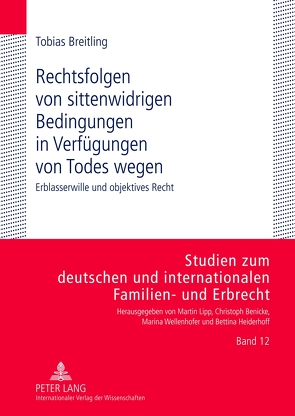 Tobias Breitling

Rechtsfolgen von sittenwidrigen Bedingungen in Verfügungen von Todes wegen

Erblasserwille und objektives Recht

Studien zum deutschen und internationalen Familien- und Erbrecht

Herausgegeben von Martin Lipp, Christoph Benicke, Marina Wellenhofer und Bettina Heiderhoff

Band 12

PETER LANG
Internationaler Verlag der Wissenschaften